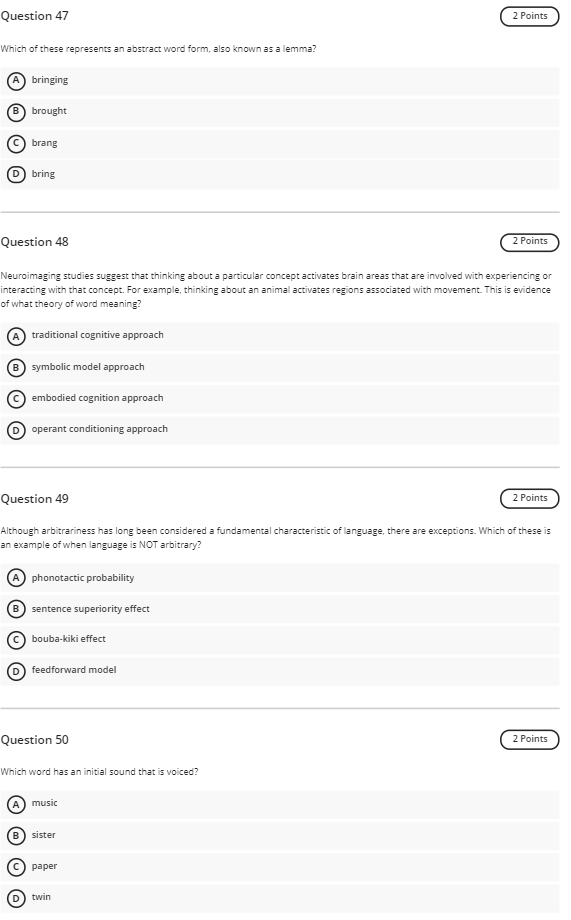 Question 47

2 Points

Which of these represents an abstract word form, also known as a lemma?

A bringing

B brought

C brang

D bring

Question 48

2 Points

Neuroimaging studies suggest that thinking about a particular concept activates brain areas that are involved with experiencing or interacting with that concept. For example, thinking about an animal activates regions associated with movement. This is evidence of what theory of word meaning?

A traditional cognitive approach

B symbolic model approach

C embodied cognition approach

D operant conditioning approach

Question 49

2 Points

Although arbitrariness has long been considered a fundamental characteristic of language, there are exceptions. Which of these is an example of when language is NOT arbitrary?

A phonotactic probability

B sentence superiority effect

C bouba-kiki effect

D feedforward model

Question 50

2 Points

Which word has an initial sound that is voiced?

A music

B sister

C paper

D twin